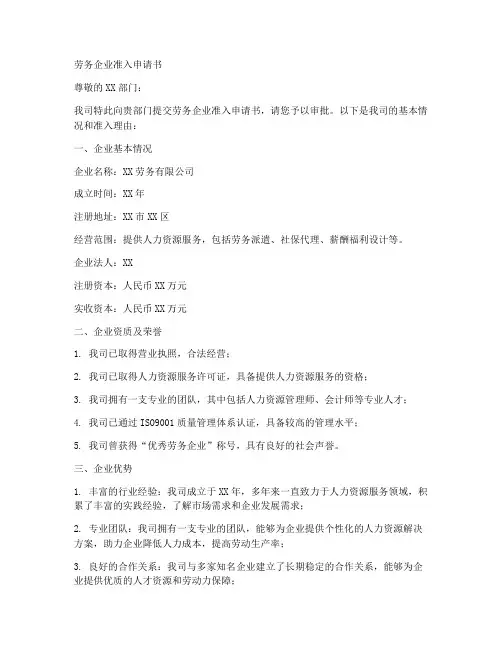 劳务企业准入申请书

尊敬的XX部门：

我司特此向贵部门提交劳务企业准入申请书，请您予以审批。以下是我司的基本情况和准入理由：

一、企业基本情况

企业名称：XX劳务有限公司

成立时间：XX年

注册地址：XX市XX区

经营范围：提供人力资源服务，包括劳务派遣、社保代理、薪酬福利设计等。

企业法人：XX

注册资本：人民币XX万元

实收资本：人民币XX万元

二、企业资质及荣誉

1. 我司已取得营业执照，合法经营；

2. 我司已取得人力资源服务许可证，具备提供人力资源服务的资格；

3. 我司拥有一支专业的团队，其中包括人力资源管理师、会计师等专业人才；

4. 我司已通过ISO9001质量管理体系认证，具备较高的管理水平；

5. 我司曾获得“优秀劳务企业”称号，具有良好的社会声誉。

三、企业优势

1. 丰富的行业经验：我司成立于XX年，多年来一直致力于人力资源服务领域，积累了丰富的实践经验，了解市场需求和企业发展需求；

2. 专业团队：我司拥有一支专业的团队，能够为企业提供个性化的人力资源解决方案，助力企业降低人力成本，提高劳动生产率；

3. 良好的合作关系：我司与多家知名企业建立了长期稳定的合作关系，能够为企业提供优质的人才资源和劳动力保障；